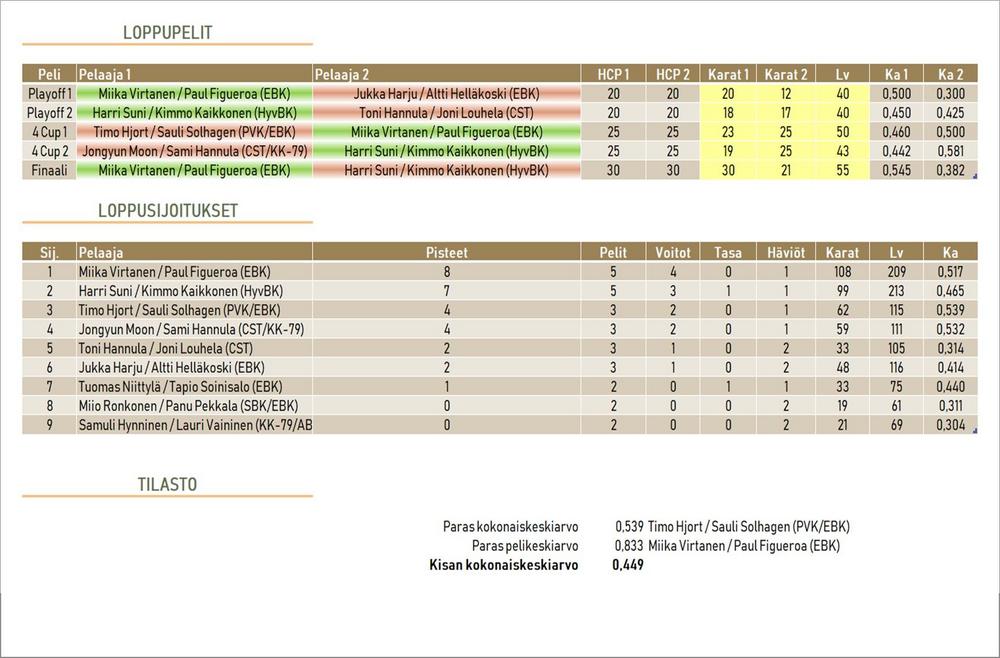 LOPPUPELIT

| Peli | Pelaaja 1 | Pelaaja 2 | HCP 1 | HCP 2 | Karat 1 | Karat 2 | Lv | Ka 1 | Ka 2 |
|---|---|---|---|---|---|---|---|---|---|
| Playoff 1 | Miika Virtanen / Paul Figueroa (EBK) | Jukka Harju / Altti Helläkoski (EBK) | 20 | 20 | 20 | 12 | 40 | 0,500 | 0,300 |
| Playoff 2 | Harri Suni / Kimmo Kaikkonen (HyvBK) | Toni Hannula / Joni Louhela (CST) | 20 | 20 | 18 | 17 | 40 | 0,450 | 0,425 |
| 4 Cup 1 | Timo Hjort / Sauli Solhagen (PVK/EBK) | Miika Virtanen / Paul Figueroa (EBK) | 25 | 25 | 23 | 25 | 50 | 0,460 | 0,500 |
| 4 Cup 2 | Jongyun Moon / Sami Hannula (CST/KK-79) | Harri Suni / Kimmo Kaikkonen (HyvBK) | 25 | 25 | 19 | 25 | 43 | 0,442 | 0,581 |
| Finaali | Miika Virtanen / Paul Figueroa (EBK) | Harri Suni / Kimmo Kaikkonen (HyvBK) | 30 | 30 | 30 | 21 | 55 | 0,545 | 0,382 |

LOPPUSIJOITUKSET

| Sij. | Pelaaja | Pisteet | Pelit | Voitot | Tasa | Häviöt | Karat | Lv | Ka |
|---|---|---|---|---|---|---|---|---|---|
| 1 | Miika Virtanen / Paul Figueroa (EBK) | 8 | 5 | 4 | 0 | 1 | 108 | 209 | 0,517 |
| 2 | Harri Suni / Kimmo Kaikkonen (HyvBK) | 7 | 5 | 3 | 1 | 1 | 99 | 213 | 0,465 |
| 3 | Timo Hjort / Sauli Solhagen (PVK/EBK) | 4 | 3 | 2 | 0 | 1 | 62 | 115 | 0,539 |
| 4 | Jongyun Moon / Sami Hannula (CST/KK-79) | 4 | 3 | 2 | 0 | 1 | 59 | 111 | 0,532 |
| 5 | Toni Hannula / Joni Louhela (CST) | 2 | 3 | 1 | 0 | 2 | 33 | 105 | 0,314 |
| 6 | Jukka Harju / Altti Helläkoski (EBK) | 2 | 3 | 1 | 0 | 2 | 48 | 116 | 0,414 |
| 7 | Tuomas Niittylä / Tapio Soinisalo (EBK) | 1 | 2 | 0 | 1 | 1 | 33 | 75 | 0,440 |
| 8 | Miio Ronkonen / Panu Pekkala (SBK/EBK) | 0 | 2 | 0 | 0 | 2 | 19 | 61 | 0,311 |
| 9 | Samuli Hynninen / Lauri Vaininen (KK-79/AB | 0 | 2 | 0 | 0 | 2 | 21 | 69 | 0,304 |

TILASTO

Paras kokonaiskeskiarvo 0,539 Timo Hjort / Sauli Solhagen (PVK/EBK)
Paras pelikeskiarvo 0,833 Miika Virtanen / Paul Figueroa (EBK)
Kisan kokonaiskeskiarvo 0,449